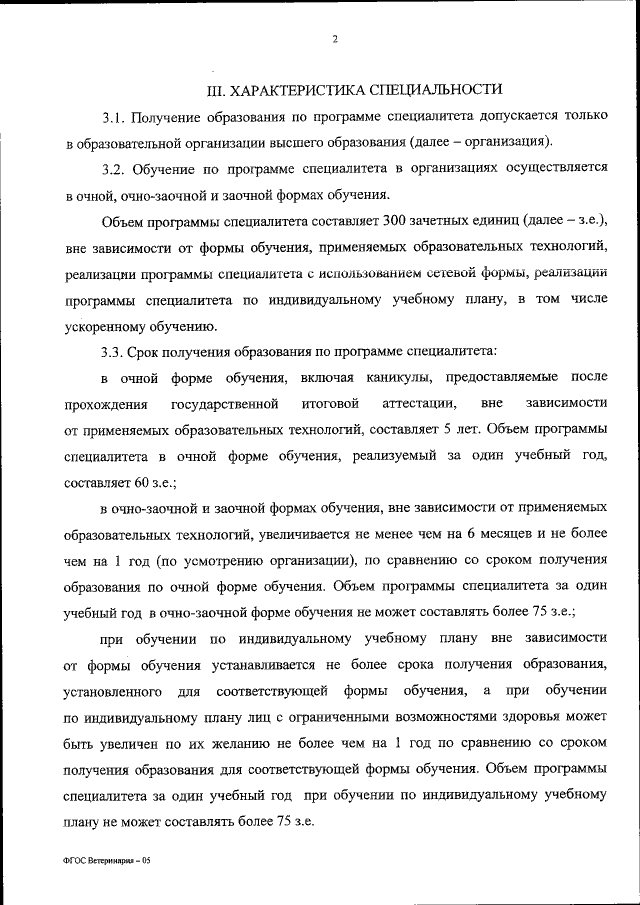 2

III. ХАРАКТЕРИСТИКА СПЕЦИАЛЬНОСТИ

3.1. Получение образования по программе специалитета допускается только в образовательной организации высшего образования (далее – организация).

3.2. Обучение по программе специалитета в организациях осуществляется в очной, очно-заочной и заочной формах обучения.

Объем программы специалитета составляет 300 зачетных единиц (далее – з.е.), вне зависимости от формы обучения, применяемых образовательных технологий, реализации программы специалитета с использованием сетевой формы, реализации программы специалитета по индивидуальному учебному плану, в том числе ускоренному обучению.

3.3. Срок получения образования по программе специалитета:

в очной форме обучения, включая каникулы, предоставляемые после прохождения государственной итоговой аттестации, вне зависимости от применяемых образовательных технологий, составляет 5 лет. Объем программы специалитета в очной форме обучения, реализуемый за один учебный год, составляет 60 з.е.;

в очно-заочной и заочной формах обучения, вне зависимости от применяемых образовательных технологий, увеличивается не менее чем на 6 месяцев и не более чем на 1 год (по усмотрению организации), по сравнению со сроком получения образования по очной форме обучения. Объем программы специалитета за один учебный год в очно-заочной форме обучения не может составлять более 75 з.е.;

при обучении по индивидуальному учебному плану вне зависимости от формы обучения устанавливается не более срока получения образования, установленного для соответствующей формы обучения, а при обучении по индивидуальному плану лиц с ограниченными возможностями здоровья может быть увеличен по их желанию не более чем на 1 год по сравнению со сроком получения образования для соответствующей формы обучения. Объем программы специалитета за один учебный год при обучении по индивидуальному учебному плану не может составлять более 75 з.е.

ФГОС Ветеринария – 05